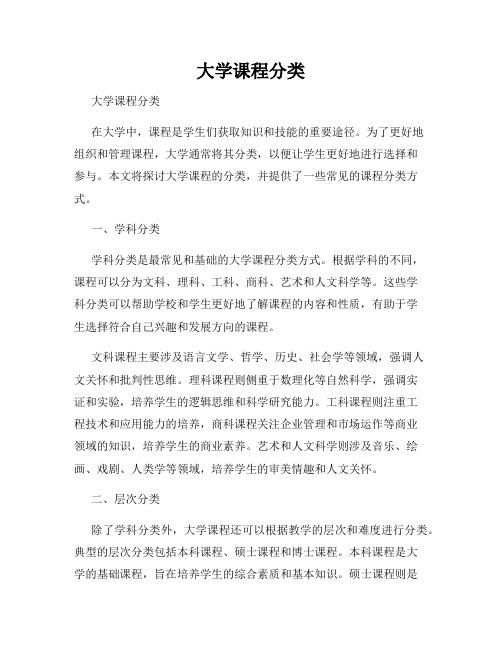 大学课程分类

大学课程分类

在大学中，课程是学生们获取知识和技能的重要途径。为了更好地组织和管理课程，大学通常将其分类，以便让学生更好地进行选择和参与。本文将探讨大学课程的分类，并提供了一些常见的课程分类方式。

一、学科分类

学科分类是最常见和基础的大学课程分类方式。根据学科的不同，课程可以分为文科、理科、工科、商科、艺术和人文科学等。这些学科分类可以帮助学校和学生更好地了解课程的内容和性质，有助于学生选择符合自己兴趣和发展方向的课程。

文科课程主要涉及语言文学、哲学、历史、社会学等领域，强调人文关怀和批判性思维。理科课程则侧重于数理化等自然科学，强调实证和实验，培养学生的逻辑思维和科学研究能力。工科课程则注重工程技术和应用能力的培养，商科课程关注企业管理和市场运作等商业领域的知识，培养学生的商业素养。艺术和人文科学则涉及音乐、绘画、戏剧、人类学等领域，培养学生的审美情趣和人文关怀。

二、层次分类

除了学科分类外，大学课程还可以根据教学的层次和难度进行分类。典型的层次分类包括本科课程、硕士课程和博士课程。本科课程是大学的基础课程，旨在培养学生的综合素质和基本知识。硕士课程则是